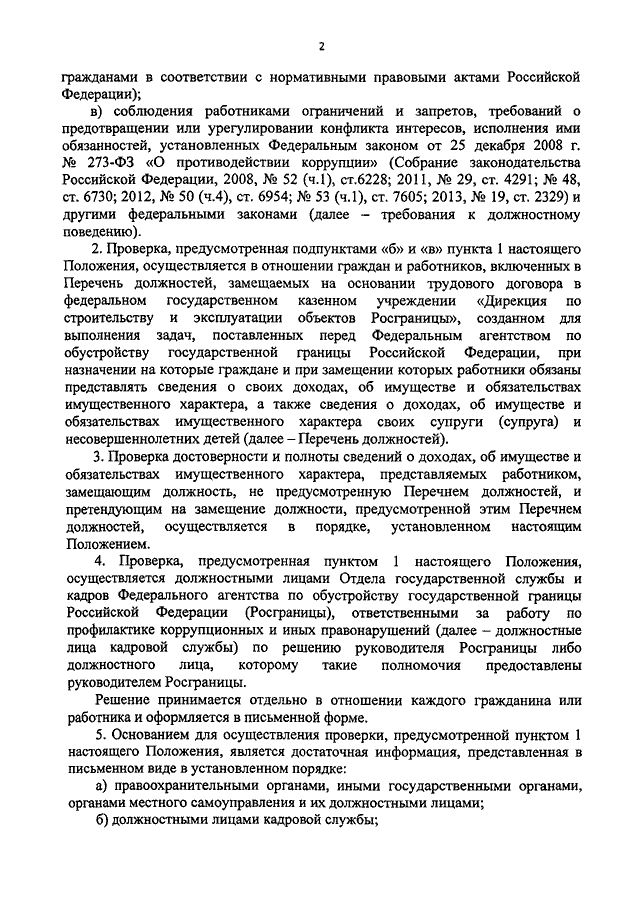 2

гражданами в соответствии с нормативными правовыми актами Российской Федерации);

в) соблюдения работниками ограничений и запретов, требований о предотвращении или урегулировании конфликта интересов, исполнения ими обязанностей, установленных Федеральным законом от 25 декабря 2008 г. № 273-ФЗ «О противодействии коррупции» (Собрание законодательства Российской Федерации, 2008, № 52 (ч.1), ст.6228; 2011, № 29, ст. 4291; № 48, ст. 6730; 2012, № 50 (ч.4), ст. 6954; № 53 (ч.1), ст. 7605; 2013, № 19, ст. 2329) и другими федеральными законами (далее – требования к должностному поведению).

2. Проверка, предусмотренная подпунктами «б» и «в» пункта 1 настоящего Положения, осуществляется в отношении граждан и работников, включенных в Перечень должностей, замещаемых на основании трудового договора в федеральном государственном казенном учреждении «Дирекция по строительству и эксплуатации объектов Росграницы», созданном для выполнения задач, поставленных перед Федеральным агентством по обустройству государственной границы Российской Федерации, при назначении на которые граждане и при замещении которых работники обязаны представлять сведения о своих доходах, об имуществе и обязательствах имущественного характера, а также сведения о доходах, об имуществе и обязательствах имущественного характера своих супруги (супруга) и несовершеннолетних детей (далее – Перечень должностей).

3. Проверка достоверности и полноты сведений о доходах, об имуществе и обязательствах имущественного характера, представляемых работником, замещающим должность, не предусмотренную Перечнем должностей, и претендующим на замещение должности, предусмотренной этим Перечнем должностей, осуществляется в порядке, установленном настоящим Положением.

4. Проверка, предусмотренная пунктом 1 настоящего Положения, осуществляется должностными лицами Отдела государственной службы и кадров Федерального агентства по обустройству государственной границы Российской Федерации (Росграницы), ответственными за работу по профилактике коррупционных и иных правонарушений (далее – должностные лица кадровой службы) по решению руководителя Росграницы либо должностного лица, которому такие полномочия предоставлены руководителем Росграницы.

Решение принимается отдельно в отношении каждого гражданина или работника и оформляется в письменной форме.

5. Основанием для осуществления проверки, предусмотренной пунктом 1 настоящего Положения, является достаточная информация, представленная в письменном виде в установленном порядке:

а) правоохранительными органами, иными государственными органами, органами местного самоуправления и их должностными лицами;

б) должностными лицами кадровой службы;